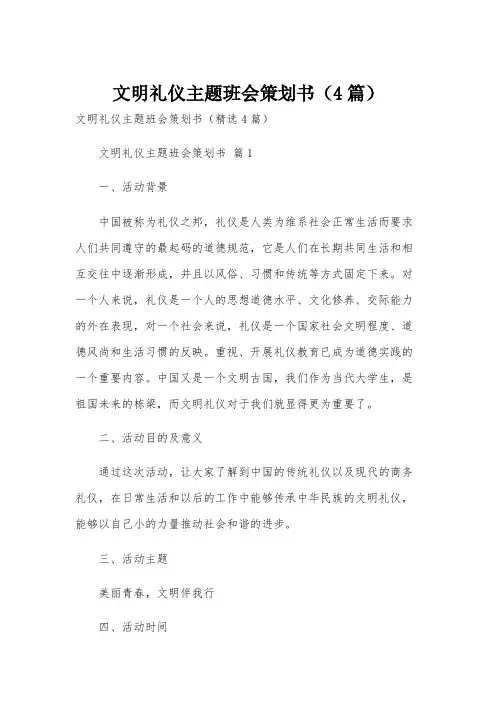 文明礼仪主题班会策划书（4篇）

文明礼仪主题班会策划书（精选4篇）

文明礼仪主题班会策划书 篇1

一、活动背景

中国被称为礼仪之邦，礼仪是人类为维系社会正常生活而要求人们共同遵守的最起码的道德规范，它是人们在长期共同生活和相互交往中逐渐形成，并且以风俗、习惯和传统等方式固定下来。对一个人来说，礼仪是一个人的思想道德水平、文化修养、交际能力的外在表现，对一个社会来说，礼仪是一个国家社会文明程度、道德风尚和生活习惯的反映。重视、开展礼仪教育已成为道德实践的一个重要内容。中国又是一个文明古国，我们作为当代大学生，是祖国未来的栋梁，而文明礼仪对于我们就显得更为重要了。

二、活动目的及意义

通过这次活动，让大家了解到中国的传统礼仪以及现代的商务礼仪，在日常生活和以后的工作中能够传承中华民族的文明礼仪，能够以自己小的力量推动社会和谐的进步。

三、活动主题

美丽青春，文明伴我行

四、活动时间